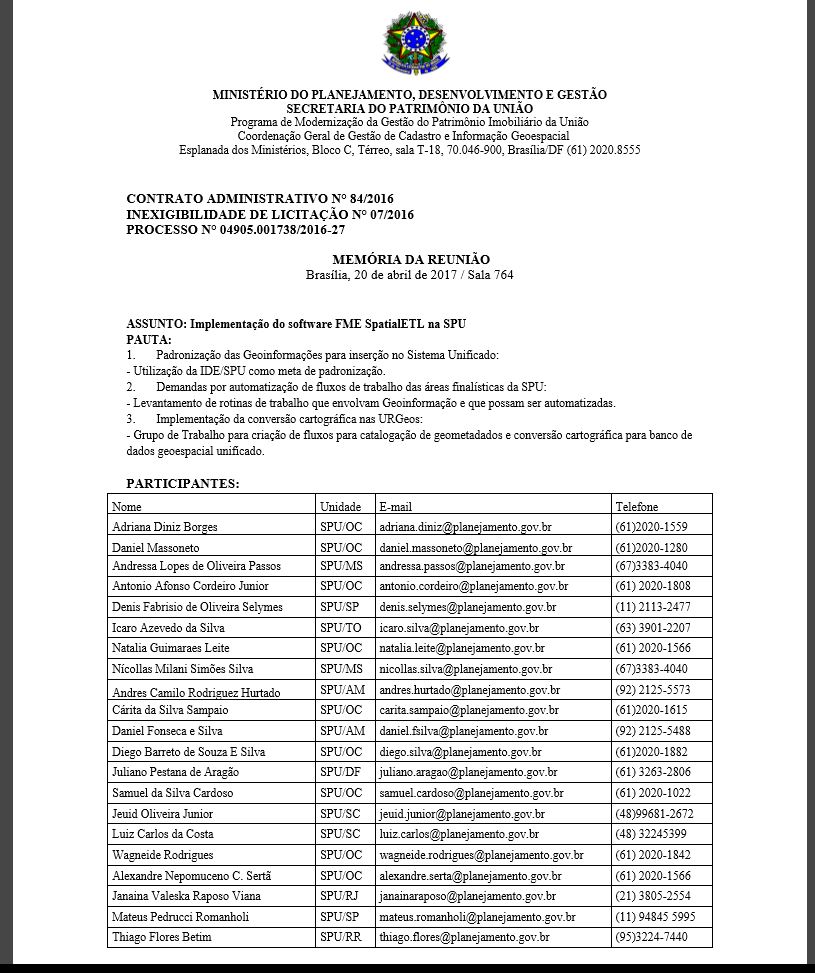 MINISTÉRIO DO PLANEJAMENTO, DESENVOLVIMENTO E GESTÃO
SECRETARIA DO PATRIMÔNIO DA UNIÃO
Programa de Modernização da Gestão do Patrimônio Imobiliário da União
Coordenação Geral de Gestão de Cadastro e Informação Geoespacial
Esplanada dos Ministérios, Bloco C, Térreo, sala T-18, 70.046-900, Brasília/DF (61) 2020.8555

CONTRATO ADMINISTRATIVO Nº 84/2016
INEXIGIBILIDADE DE LICITAÇÃO Nº 07/2016
PROCESSO Nº 04905.001738/2016-27

MEMÓRIA DA REUNIÃO
Brasília, 20 de abril de 2017 / Sala 764

ASSUNTO: Implementação do software FME SpatialETL na SPU
PAUTA:
1. Padronização das Geoinformações para inserção no Sistema Unificado:
- Utilização da IDE/SPU como meta de padronização.
2. Demandas por automatização de fluxos de trabalho das áreas finalísticas da SPU:
- Levantamento de rotinas de trabalho que envolvam Geoinformação e que possam ser automatizadas.
3. Implementação da conversão cartográfica nas URGeos:
- Grupo de Trabalho para criação de fluxos para catalogação de geometadados e conversão cartográfica para banco de dados geoespacial unificado.

PARTICIPANTES:

| Nome | Unidade | E-mail | Telefone |
|---|---|---|---|
| Adriana Diniz Borges | SPU/OC | adriana.diniz@planejamento.gov.br | (61)2020-1559 |
| Daniel Massoneto | SPU/OC | daniel.massoneto@planejamento.gov.br | (61)2020-1280 |
| Andressa Lopes de Oliveira Passos | SPU/MS | andressa.passos@planejamento.gov.br | (67)3383-4040 |
| Antonio Afonso Cordeiro Junior | SPU/OC | antonio.cordeiro@planejamento.gov.br | (61) 2020-1808 |
| Denis Fabrisio de Oliveira Selymes | SPU/SP | denis.selymes@planejamento.gov.br | (11) 2113-2477 |
| Icaro Azevedo da Silva | SPU/TO | icaro.silva@planejamento.gov.br | (63) 3901-2207 |
| Natalia Guimaraes Leite | SPU/OC | natalia.leite@planejamento.gov.br | (61) 2020-1566 |
| Nícollas Milani Simões Silva | SPU/MS | nicollas.silva@planejamento.gov.br | (67)3383-4040 |
| Andres Camilo Rodriguez Hurtado | SPU/AM | andres.hurtado@planejamento.gov.br | (92) 2125-5573 |
| Cárita da Silva Sampaio | SPU/OC | carita.sampaio@planejamento.gov.br | (61)2020-1615 |
| Daniel Fonseca e Silva | SPU/AM | daniel.fsilva@planejamento.gov.br | (92) 2125-5488 |
| Diego Barreto de Souza E Silva | SPU/OC | diego.silva@planejamento.gov.br | (61)2020-1882 |
| Juliano Pestana de Aragão | SPU/DF | juliano.aragao@planejamento.gov.br | (61) 3263-2806 |
| Samuel da Silva Cardoso | SPU/OC | samuel.cardoso@planejamento.gov.br | (61) 2020-1022 |
| Jeuid Oliveira Junior | SPU/SC | jeuid.junior@planejamento.gov.br | (48)99681-2672 |
| Luiz Carlos da Costa | SPU/SC | luiz.carlos@planejamento.gov.br | (48) 32245399 |
| Wagneide Rodrigues | SPU/OC | wagneide.rodrigues@planejamento.gov.br | (61) 2020-1842 |
| Alexandre Nepomuceno C. Sertã | SPU/OC | alexandre.serta@planejamento.gov.br | (61) 2020-1566 |
| Janaina Valeska Raposo Viana | SPU/RJ | janainaraposo@planejamento.gov.br | (21) 3805-2554 |
| Mateus Pedrucci Romanholi | SPU/SP | mateus.romanholi@planejamento.gov.br | (11) 94845 5995 |
| Thiago Flores Betim | SPU/RR | thiago.flores@planejamento.gov.br | (95)3224-7440 |